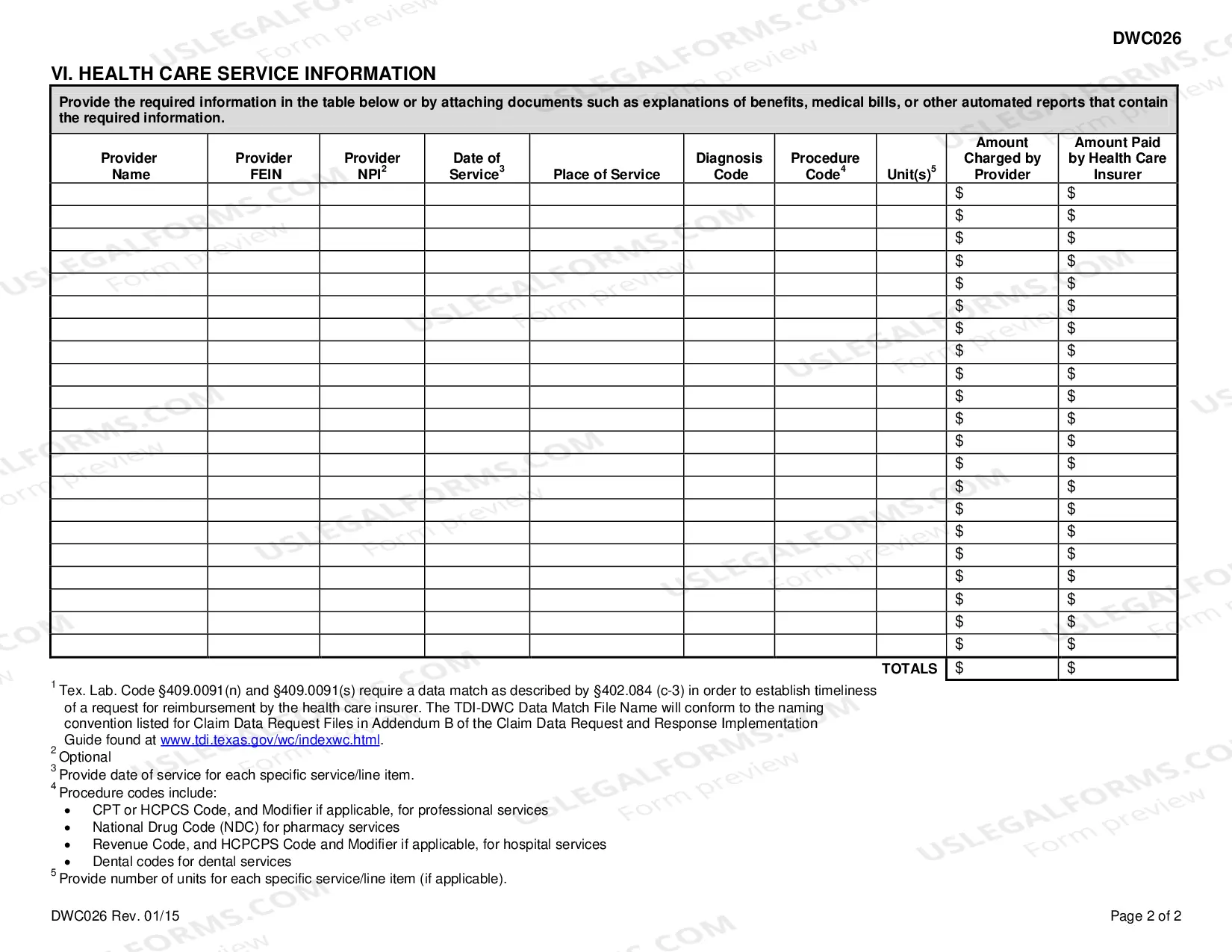 DWC026

VI. HEALTH CARE SERVICE INFORMATION

Provide the required information in the table below or by attaching documents such as explanations of benefits, medical bills, or other automated reports that contain the required information.

| Provider Name | Provider FEIN | Provider NPI$^{2}$ | Date of Service$^{3}$ | Place of Service | Diagnosis Code | Procedure Code$^{4}$ | Unit(s)$^{5}$ | Amount Charged by Provider | Amount Paid by Health Care Insurer |
|---|---|---|---|---|---|---|---|---|---|
| | | | | | | | | $ | $ |
| | | | | | | | | $ | $ |
| | | | | | | | | $ | $ |
| | | | | | | | | $ | $ |
| | | | | | | | | $ | $ |
| | | | | | | | | $ | $ |
| | | | | | | | | $ | $ |
| | | | | | | | | $ | $ |
| | | | | | | | | $ | $ |
| | | | | | | | | $ | $ |
| | | | | | | | | $ | $ |
| | | | | | | | | $ | $ |
| | | | | | | | | $ | $ |
| | | | | | | | | $ | $ |
| | | | | | | | | $ | $ |
| | | | | | | | | $ | $ |
| | | | | | | | | $ | $ |
| | | | | | | | | $ | $ |
| | | | | | | | | $ | $ |
| | | | | | | | | $ | $ |
| | | | | | | | | $ | $ |
| | | | | | | | TOTALS | $ | $ |

$^{1}$ Tex. Lab. Code §409.0091(n) and §409.0091(s) require a data match as described by §402.084 (c-3) in order to establish timeliness of a request for reimbursement by the health care insurer. The TDI-DWC Data Match File Name will conform to the naming convention listed for Claim Data Request Files in Addendum B of the Claim Data Request and Response Implementation Guide found at www.tdi.texas.gov/wc/indexwc.html.
$^{2}$ Optional
$^{3}$ Provide date of service for each specific service/line item.
$^{4}$ Procedure codes include:
• CPT or HCPCS Code, and Modifier if applicable, for professional services
• National Drug Code (NDC) for pharmacy services
• Revenue Code, and HCPCPS Code and Modifier if applicable, for hospital services
• Dental codes for dental services
$^{5}$ Provide number of units for each specific service/line item (if applicable).

DWC026 Rev. 01/15

Page 2 of 2

USLEGALFORMS.COM Form preview